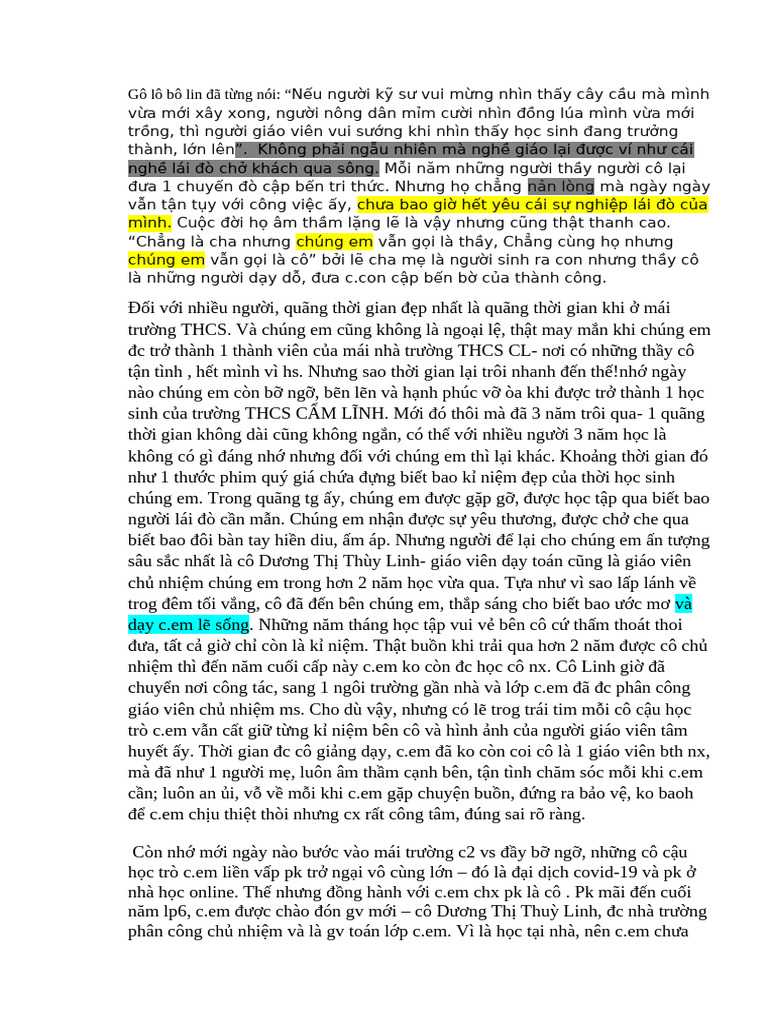 Gô lô bô lin đã từng nói: “Nếu người kỹ sư vui mừng nhìn thấy cây cầu mà mình vừa mới xây xong, người nông dân mỉm cười nhìn đồng lúa mình vừa mới trồng, thì người giáo viên vui sướng khi nhìn thấy học sinh đang trưởng thành, lớn lên”. Không phải ngẫu nhiên mà nghề giáo lại được ví như cái nghề lái đò chở khách qua sông. Mỗi năm những người thầy người cô lại đưa 1 chuyến đò cập bến tri thức. Nhưng họ chẳng nản lòng mà ngày ngày vẫn tận tụy với công việc ấy, chưa bao giờ hết yêu cái sự nghiệp lái đò của mình. Cuộc đời họ âm thầm lặng lẽ là vậy nhưng cũng thật thanh cao. “Chẳng là cha nhưng chúng em vẫn gọi là thầy, Chẳng cùng họ nhưng chúng em vẫn gọi là cô” bởi lẽ cha mẹ là người sinh ra con nhưng thầy cô là những người dạy dỗ, đưa c.con cập bến bờ của thành công.

Đối với nhiều người, quãng thời gian đẹp nhất là quãng thời gian khi ở mái trường THCS. Và chúng em cũng không là ngoại lệ, thật may mắn khi chúng em đc trở thành 1 thành viên của mái nhà trường THCS CL- nơi có những thầy cô tận tình , hết mình vì hs. Nhưng sao thời gian lại trôi nhanh đến thế!nhớ ngày nào chúng em còn bỡ ngỡ, bẽn lẽn và hạnh phúc vỡ òa khi được trở thành 1 học sinh của trường THCS CẨM LĨNH. Mới đó thôi mà đã 3 năm trôi qua- 1 quãng thời gian không dài cũng không ngắn, có thể với nhiều người 3 năm học là không có gì đáng nhớ nhưng đối với chúng em thì lại khác. Khoảng thời gian đó như 1 thước phim quý giá chứa đựng biết bao kỉ niệm đẹp của thời học sinh chúng em. Trong quãng tg ấy, chúng em được gặp gỡ, được học tập qua biết bao người lái đò cần mẫn. Chúng em nhận được sự yêu thương, được chở che qua biết bao đôi bàn tay hiền dịu, ấm áp. Nhưng người để lại cho chúng em ấn tượng sâu sắc nhất là cô Dương Thị Thùy Linh- giáo viên dạy toán cũng là giáo viên chủ nhiệm chúng em trong hơn 2 năm học vừa qua. Tựa như vì sao lấp lánh về trog đêm tối vắng, cô đã đến bên chúng em, thắp sáng cho biết bao ước mơ và dạy c.em lẽ sống. Những năm tháng học tập vui vẻ bên cô cứ thấm thoát thoi đưa, tất cả giờ chỉ còn là kỉ niệm. Thật buồn khi trải qua hơn 2 năm được cô chủ nhiệm thì đến năm cuối cấp này c.em ko còn đc học cô nx. Cô Linh giờ đã chuyển nơi công tác, sang 1 ngôi trường gần nhà và lớp c.em đã đc phân công giáo viên chủ nhiệm ms. Cho dù vậy, nhưng có lẽ trog trái tim mỗi cô cậu học trò c.em vẫn cất giữ từng kỉ niệm bên cô và hình ảnh của người giáo viên tâm huyết ấy. Thời gian đc cô giảng dạy, c.em đã ko còn coi cô là 1 giáo viên bth nx, mà đã như 1 người mẹ, luôn âm thầm cạnh bên, tận tình chăm sóc mỗi khi c.em cần; luôn an ủi, vỗ về mỗi khi c.em gặp chuyện buồn, đứng ra bảo vệ, ko baoh để c.em chịu thiệt thòi nhưng cx rất công tâm, đúng sai rõ ràng.

Còn nhớ mới ngày nào bước vào mái trường c2 vs đầy bỡ ngỡ, những cô cậu học trò c.em liền vấp pk trở ngại vô cùng lớn – đó là đại dịch covid-19 và pk ở nhà học online. Thế nhưng đồng hành với c.em chx pk là cô . Pk mãi đến cuối năm lp6, c.em được chào đón gv mới – cô Dương Thị Thuỳ Linh, đc nhà trường phân công chủ nhiệm và là gv toán lớp c.em. Vì là học tại nhà, nên c.em chưa